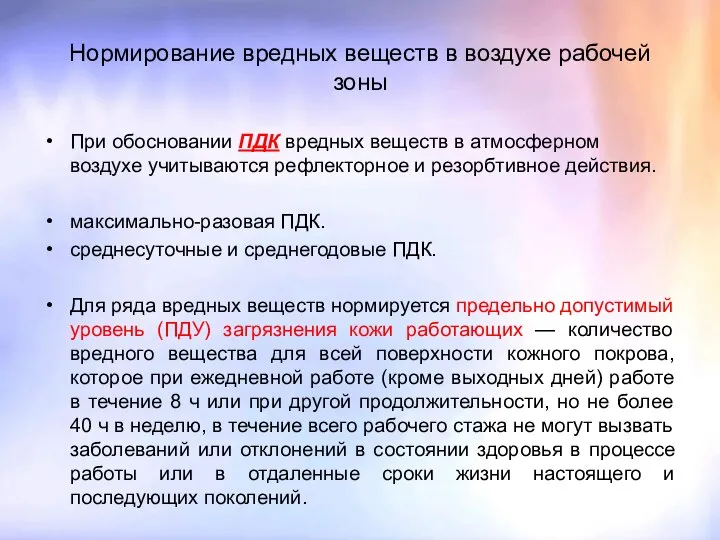 Нормирование вредных веществ в воздухе рабочей зоны

• При обосновании ПДК вредных веществ в атмосферном воздухе учитываются рефлекторное и резорбтивное действия.

• максимально-разовая ПДК.
• среднесуточные и среднегодовые ПДК.

• Для ряда вредных веществ нормируется предельно допустимый уровень (ПДУ) загрязнения кожи работающих — количество вредного вещества для всей поверхности кожного покрова, которое при ежедневной работе (кроме выходных дней) работе в течение 8 ч или при другой продолжительности, но не более 40 ч в неделю, в течение всего рабочего стажа не могут вызвать заболеваний или отклонений в состоянии здоровья в процессе работы или в отдаленные сроки жизни настоящего и последующих поколений.